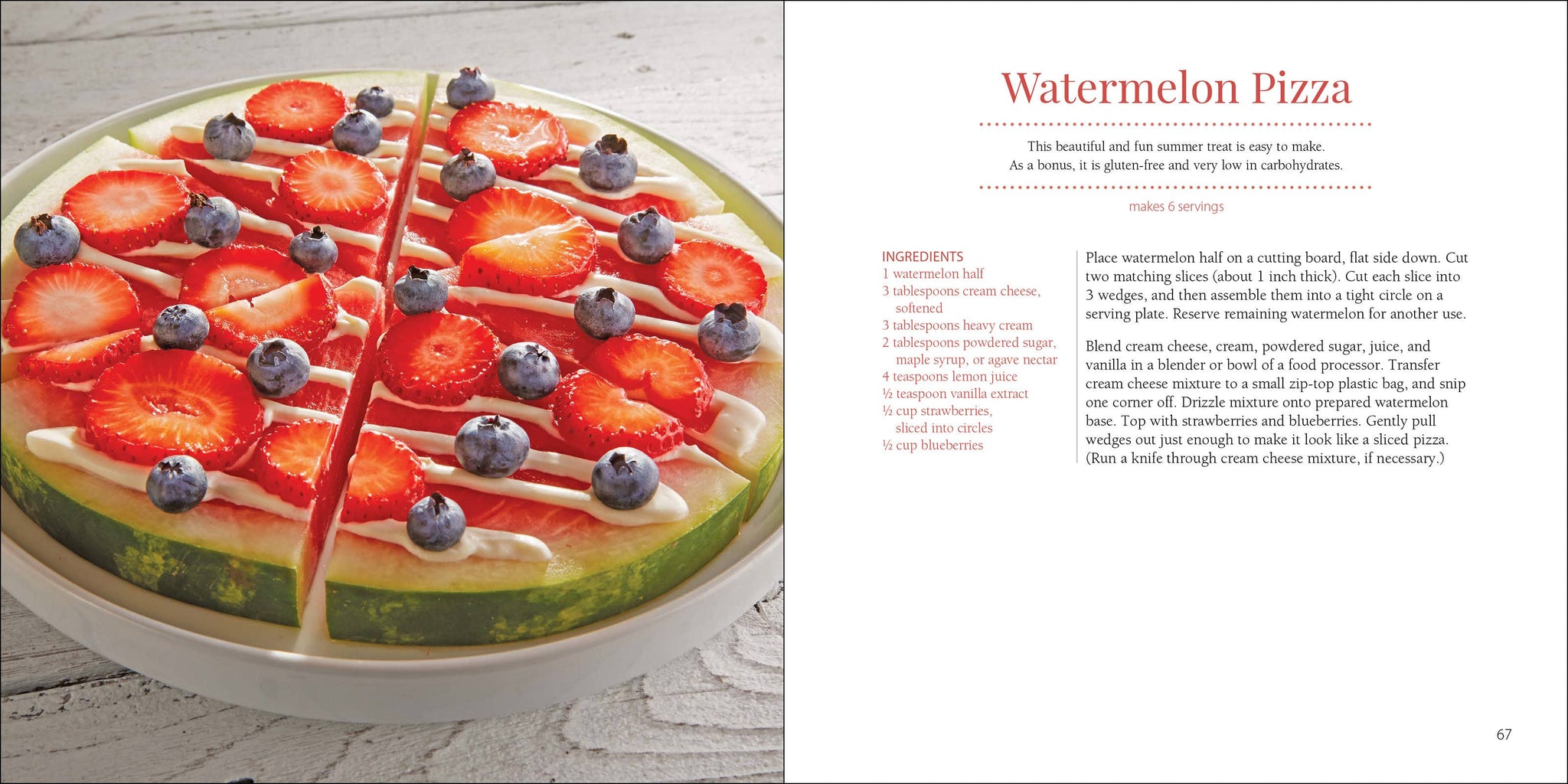 Watermelon Pizza

This beautiful and fun summer treat is easy to make. As a bonus, it is gluten-free and very low in carbohydrates.

makes 6 servings

INGREDIENTS
1 watermelon half
3 tablespoons cream cheese, softened
3 tablespoons heavy cream
2 tablespoons powdered sugar, maple syrup, or agave nectar
4 teaspoons lemon juice
½ teaspoon vanilla extract
½ cup strawberries, sliced into circles
½ cup blueberries

Place watermelon half on a cutting board, flat side down. Cut two matching slices (about 1 inch thick). Cut each slice into 3 wedges, and then assemble them into a tight circle on a serving plate. Reserve remaining watermelon for another use.

Blend cream cheese, cream, powdered sugar, juice, and vanilla in a blender or bowl of a food processor. Transfer cream cheese mixture to a small zip-top plastic bag, and snip one corner off. Drizzle mixture onto prepared watermelon base. Top with strawberries and blueberries. Gently pull wedges out just enough to make it look like a sliced pizza. (Run a knife through cream cheese mixture, if necessary.)

67